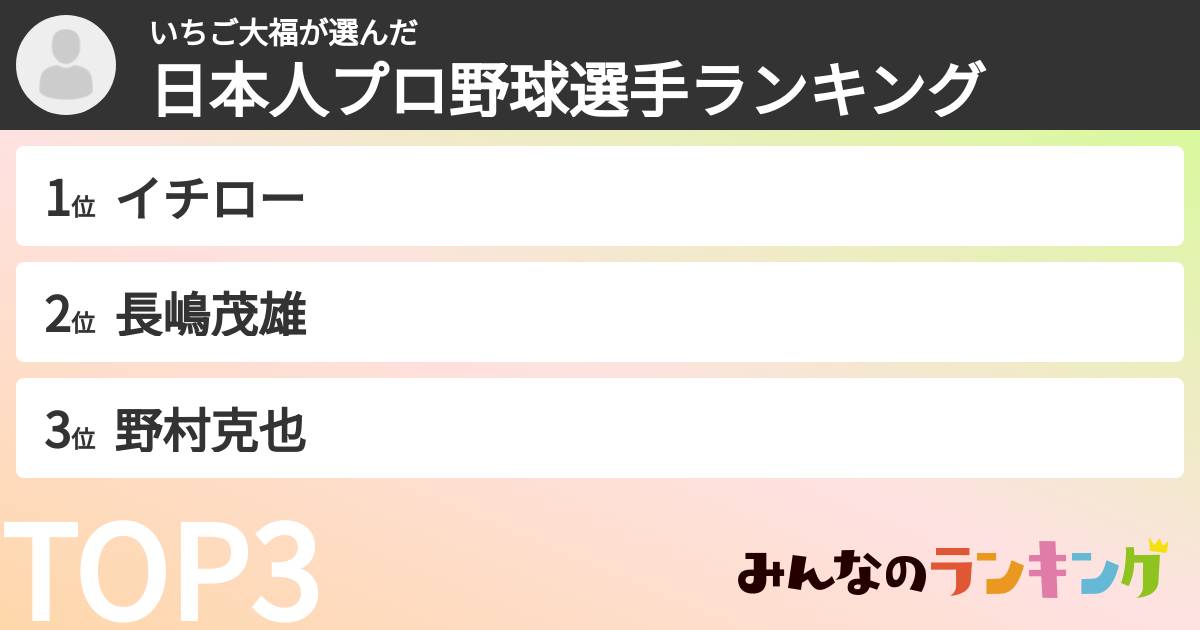 いちご大福が選んだ
日本人プロ野球選手ランキング

1位 イチロー

2位 長嶋茂雄

3位 野村克也

TOP3

みんなのランキング